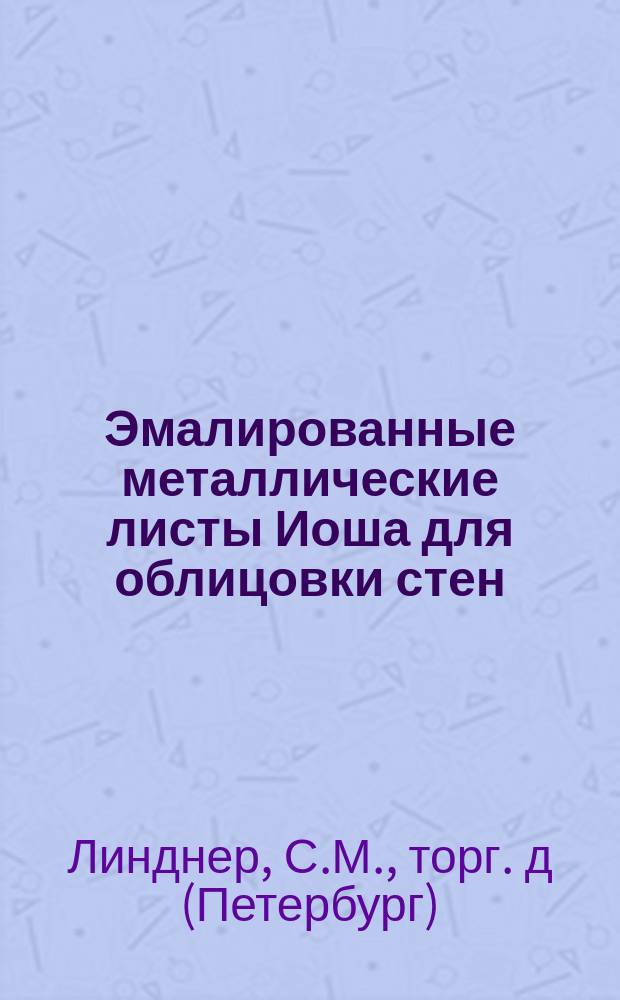 Эмалированные металлические листы Иоша для облицовки стен

Линднер, С.М., торг. д
(Петербург)